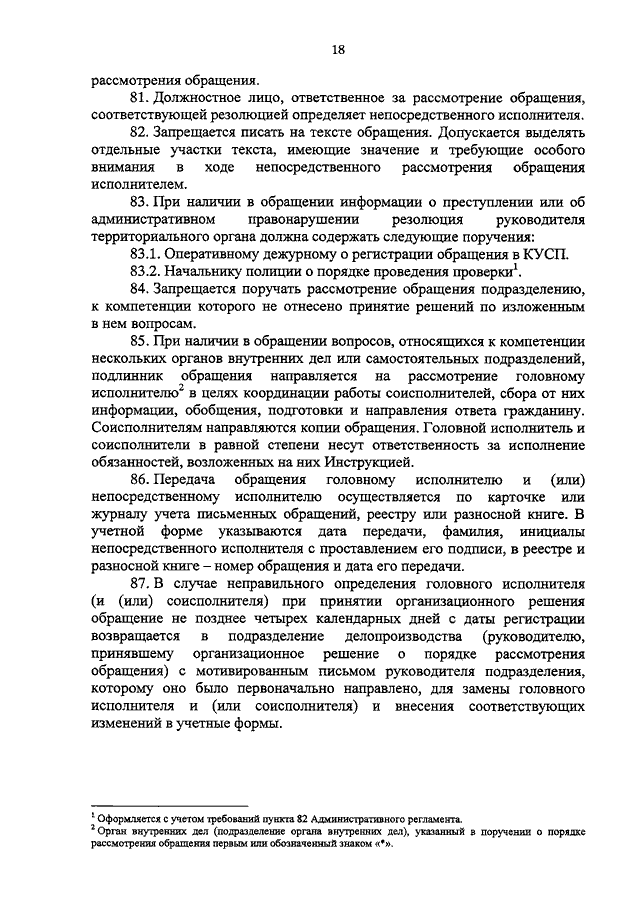 18

рассмотрения обращения.

81. Должностное лицо, ответственное за рассмотрение обращения, соответствующей резолюцией определяет непосредственного исполнителя.

82. Запрещается писать на тексте обращения. Допускается выделять отдельные участки текста, имеющие значение и требующие особого внимания в ходе непосредственного рассмотрения обращения исполнителем.

83. При наличии в обращении информации о преступлении или об административном правонарушении резолюция руководителя территориального органа должна содержать следующие поручения:

83.1. Оперативному дежурному о регистрации обращения в КУСП.

83.2. Начальнику полиции о порядке проведения проверки$^1$.

84. Запрещается поручать рассмотрение обращения подразделению, к компетенции которого не отнесено принятие решений по изложенным в нем вопросам.

85. При наличии в обращении вопросов, относящихся к компетенции нескольких органов внутренних дел или самостоятельных подразделений, подлинник обращения направляется на рассмотрение головному исполнителю$^2$ в целях координации работы соисполнителей, сбора от них информации, обобщения, подготовки и направления ответа гражданину. Соисполнителям направляются копии обращения. Головной исполнитель и соисполнители в равной степени несут ответственность за исполнение обязанностей, возложенных на них Инструкцией.

86. Передача обращения головному исполнителю и (или) непосредственному исполнителю осуществляется по карточке или журналу учета письменных обращений, реестру или разносной книге. В учетной форме указываются дата передачи, фамилия, инициалы непосредственного исполнителя с проставлением его подписи, в реестре и разносной книге – номер обращения и дата его передачи.

87. В случае неправильного определения головного исполнителя (и (или) соисполнителя) при принятии организационного решения обращение не позднее четырех календарных дней с даты регистрации возвращается в подразделение делопроизводства (руководителю, принявшему организационное решение о порядке рассмотрения обращения) с мотивированным письмом руководителя подразделения, которому оно было первоначально направлено, для замены головного исполнителя и (или соисполнителя) и внесения соответствующих изменений в учетные формы.

$^1$ Оформляется с учетом требований пункта 82 Административного регламента.
$^2$ Орган внутренних дел (подразделение органа внутренних дел), указанный в поручении о порядке рассмотрения обращения первым или обозначенный знаком «*».